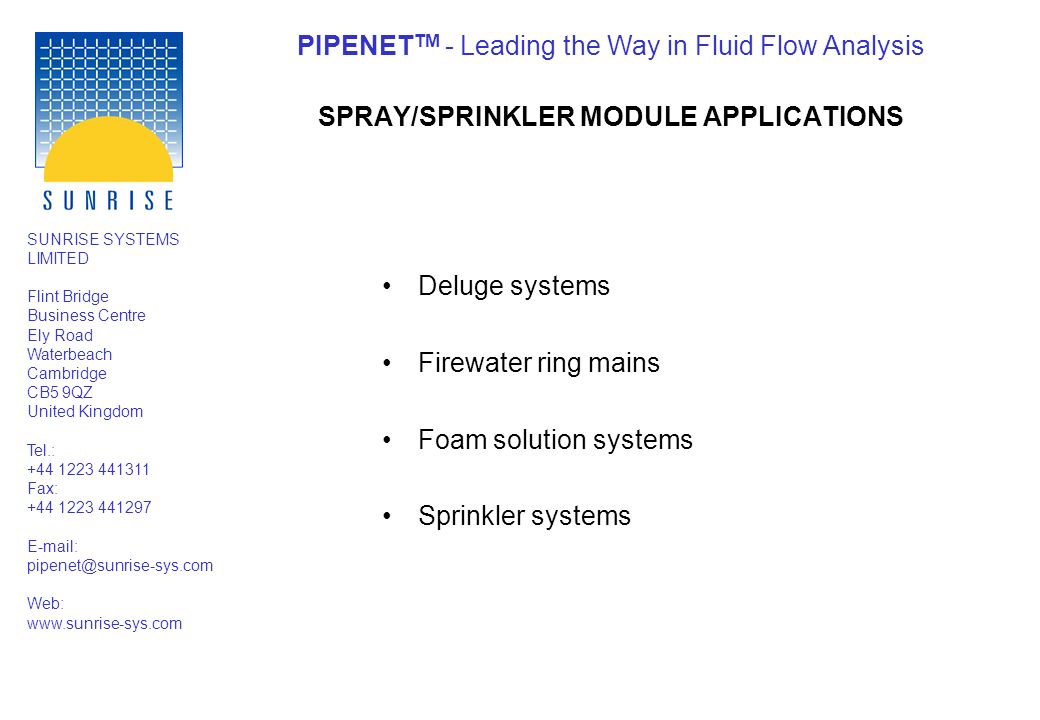 SUNRISE

SUNRISE SYSTEMS LIMITED

Flint Bridge
Business Centre
Ely Road
Waterbeach
Cambridge
CB5 9QZ
United Kingdom

Tel.:
+44 1223 441311
Fax:
+44 1223 441297

E-mail:
pipenet@sunrise-sys.com

Web:
www.sunrise-sys.com

PIPENET$^{TM}$ - Leading the Way in Fluid Flow Analysis

SPRAY/SPRINKLER MODULE APPLICATIONS

• Deluge systems

• Firewater ring mains

• Foam solution systems

• Sprinkler systems